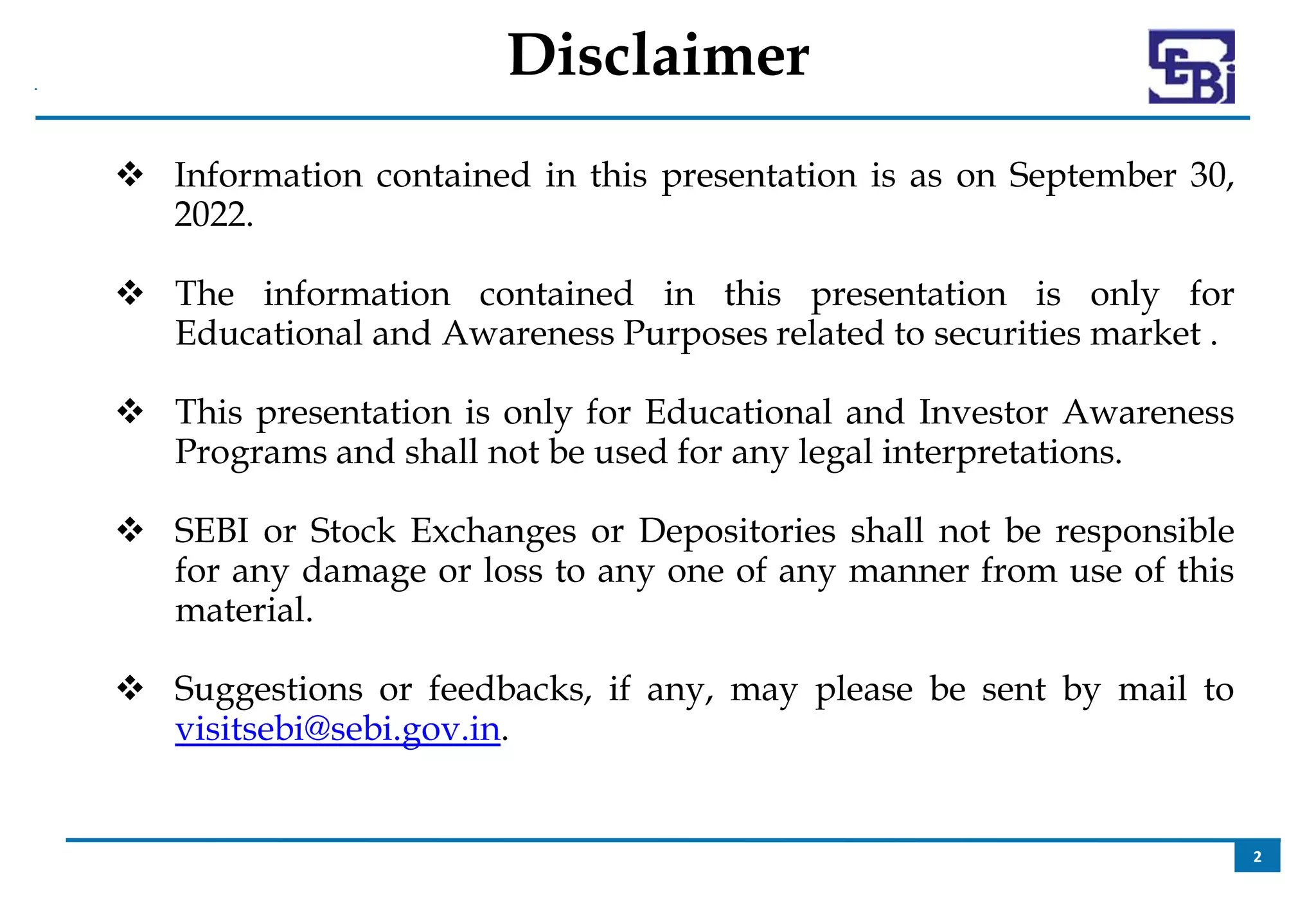 Disclaimer

SEBI

❖ Information contained in this presentation is as on September 30, 2022.

❖ The information contained in this presentation is only for Educational and Awareness Purposes related to securities market .

❖ This presentation is only for Educational and Investor Awareness Programs and shall not be used for any legal interpretations.

❖ SEBI or Stock Exchanges or Depositories shall not be responsible for any damage or loss to any one of any manner from use of this material.

❖ Suggestions or feedbacks, if any, may please be sent by mail to visitsebi@sebi.gov.in.

2